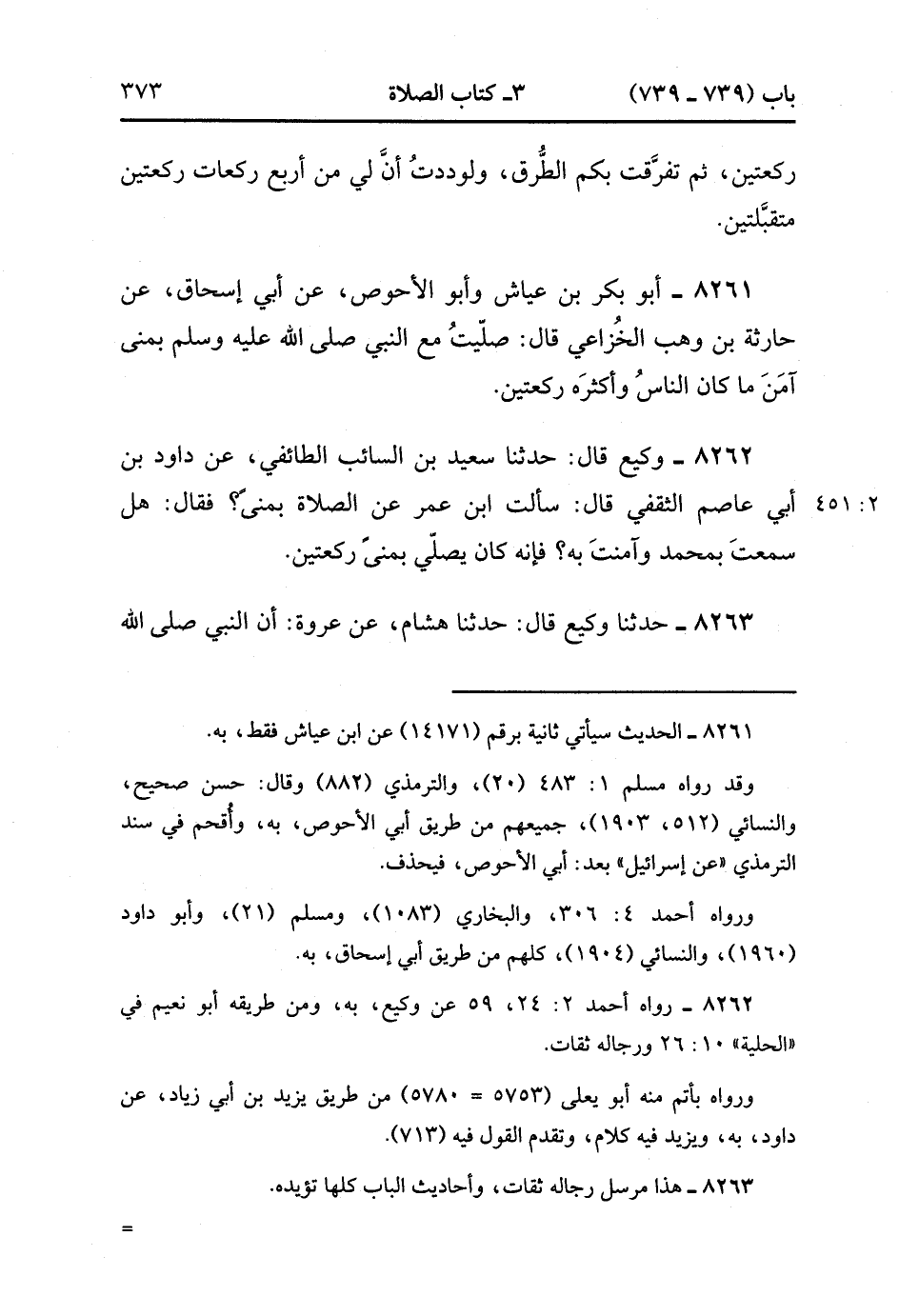 باب (٧٣٩ ـ ٧٣٩)　　٣ـ كتاب الصلاة　　٣٧٣

ركعتين، ثم تفرَّقت بكم الطُّرق، ولوددتُ أنَّ لي من أربع ركعات ركعتين متقبَّلتين.

٨٢٦١ ـ أبو بكر بن عياش وأبو الأحوص، عن أبي إسحاق، عن حارثة بن وهب الخُزاعي قال: صلّيتُ مع النبي صلى الله عليه وسلم بمنى آمَنَ ما كان الناسُ وأكثرَه ركعتين.

٨٢٦٢ ـ وكيع قال: حدثنا سعيد بن السائب الطائفي، عن داود بن أبي عاصم الثقفي قال: سألت ابن عمر عن الصلاة بمنىً؟ فقال: هل سمعتَ بمحمد وآمنتَ به؟ فإنه كان يصلّي بمنىً ركعتين.

٢: ٤٥١

٨٢٦٣ ـ حدثنا وكيع قال: حدثنا هشام، عن عروة: أن النبي صلى الله

٨٢٦١ ـ الحديث سيأتي ثانية برقم (١٤١٧١) عن ابن عياش فقط، به.

وقد رواه مسلم ١: ٤٨٣ (٢٠)، والترمذي (٨٨٢) وقال: حسن صحيح، والنسائي (٥١٢، ١٩٠٣)، جميعهم من طريق أبي الأحوص، به، وأُقحم في سند الترمذي «عن إسرائيل» بعد: أبي الأحوص، فيحذف.

ورواه أحمد ٤: ٣٠٦، والبخاري (١٠٨٣)، ومسلم (٢١)، وأبو داود (١٩٦٠)، والنسائي (١٩٠٤)، كلهم من طريق أبي إسحاق، به.

٨٢٦٢ ـ رواه أحمد ٢: ٢٤، ٥٩ عن وكيع، به، ومن طريقه أبو نعيم في «الحلية» ١٠: ٢٦ ورجاله ثقات.

ورواه بأتم منه أبو يعلى (٥٧٥٣ = ٥٧٨٠) من طريق يزيد بن أبي زياد، عن داود، به، ويزيد فيه كلام، وتقدم القول فيه (٧١٣).

٨٢٦٣ ـ هذا مرسل رجاله ثقات، وأحاديث الباب كلها تؤيده.

=